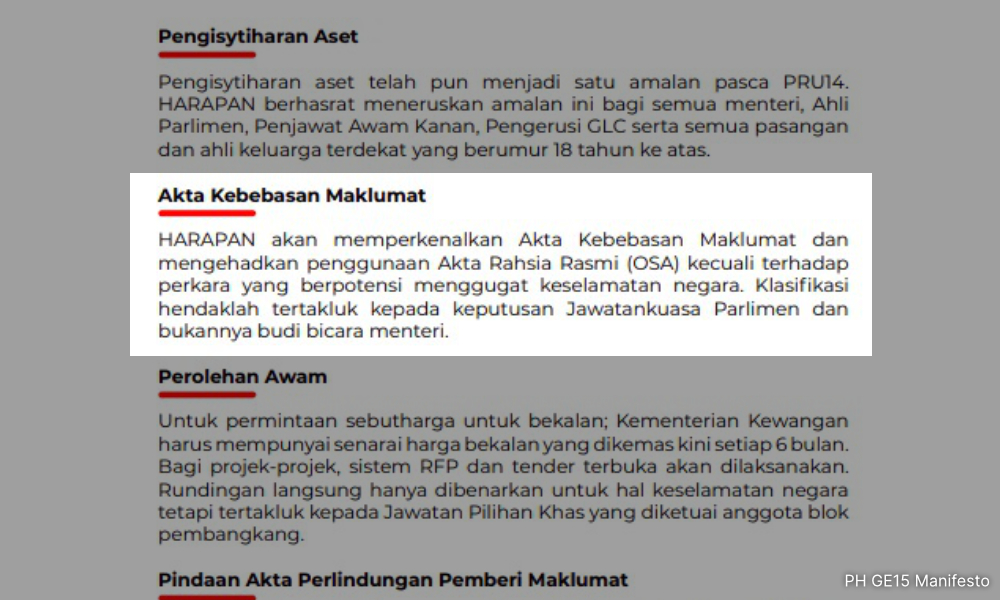 Pengisytiharan Aset

Pengisytiharan aset telah pun menjadi satu amalan pasca PRU14. HARAPAN berhasrat meneruskan amalan ini bagi semua menteri, Ahli Parlimen, Penjawat Awam Kanan, Pengerusi GLC serta semua pasangan dan ahli keluarga terdekat yang berumur 18 tahun ke atas.

Akta Kebebasan Maklumat

HARAPAN akan memperkenalkan Akta Kebebasan Maklumat dan mengehadkan penggunaan Akta Rahsia Rasmi (OSA) kecuali terhadap perkara yang berpotensi menggugat keselamatan negara. Klasifikasi hendaklah tertakluk kepada keputusan Jawatankuasa Parlimen dan bukannya budi bicara menteri.

Perolehan Awam

Untuk permintaan sebutharga untuk bekalan; Kementerian Kewangan harus mempunyai senarai harga bekalan yang dikemas kini setiap 6 bulan. Bagi projek-projek, sistem RFP dan tender terbuka akan dilaksanakan. Rundingan langsung hanya dibenarkan untuk hal keselamatan negara tetapi tertakluk kepada Jawatan Pilihan Khas yang diketuai anggota blok pembangkang.

Pindaan Akta Perlindungan Pemberi Maklumat

PH GE15 Manifesto